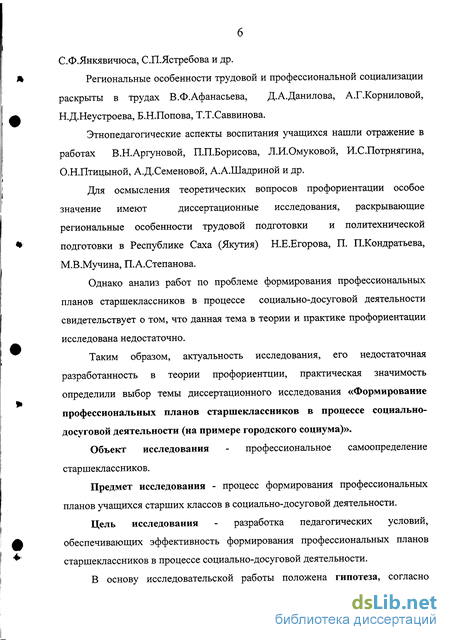 6

С.Ф.Янкявичюса, С.П.Ястребова и др.

Региональные особенности трудовой и профессиональной социализации раскрыты в трудах В.Ф.Афанасьева, Д.А.Данилова, А.Г.Корниловой, Н.Д.Неустроева, Б.Н.Попова, Т.Т.Саввинова.

Этнопедагогические аспекты воспитания учащихся нашли отражение в работах В.Н.Аргуновой, П.П.Борисова, Л.И.Омуковой, И.С.Потрнягина, О.Н.Птицыной, А.Д.Семеновой, А.А.Шадриной и др.

Для осмысления теоретических вопросов профориентации особое значение имеют диссертационные исследования, раскрывающие региональные особенности трудовой подготовки и политехнической подготовки в Республике Саха (Якутия) Н.Е.Егорова, П. П.Кондратьева, М.В.Мучина, П.А.Степанова.

Однако анализ работ по проблеме формирования профессиональных планов старшеклассников в процессе социально-досуговой деятельности свидетельствует о том, что данная тема в теории и практике профориентации исследована недостаточно.

Таким образом, актуальность исследования, его недостаточная разработанность в теории профориентции, практическая значимость определили выбор темы диссертационного исследования «Формирование профессиональных планов старшеклассников в процессе социально-досуговой деятельности (на примере городского социума)».

Объект исследования - профессиональное самоопределение старшеклассников.

Предмет исследования - процесс формирования профессиональных планов учащихся старших классов в социально-досуговой деятельности.

Цель исследования - разработка педагогических условий, обеспечивающих эффективность формирования профессиональных планов старшеклассников в процессе социально-досуговой деятельности.

В основу исследовательской работы положена гипотеза, согласно

dsLib.net
библиотека диссертаций